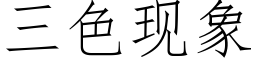 三色现象